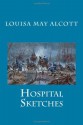 LOUISA MAY ALCOTT

HOSPITAL SKETCHES